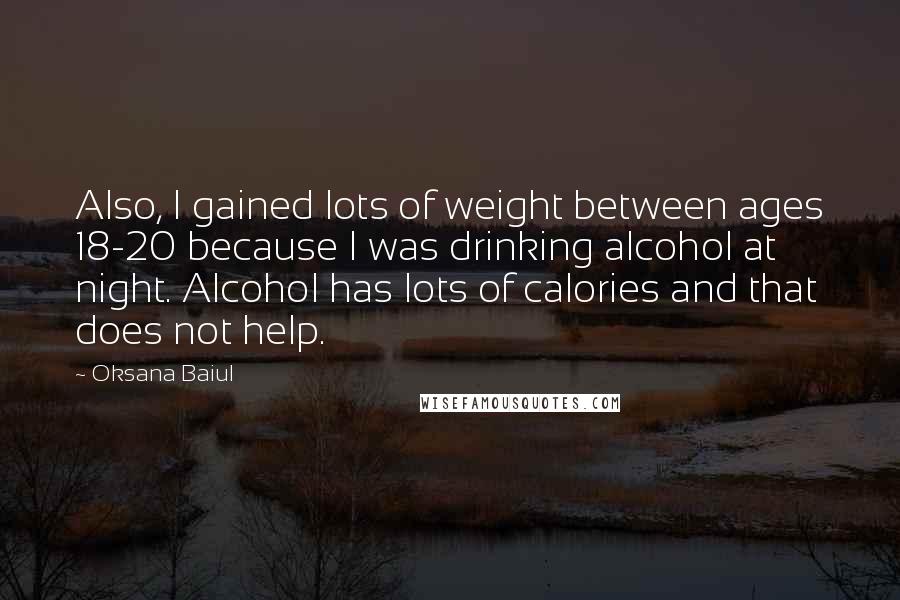 Also, I gained lots of weight between ages 18-20 because I was drinking alcohol at night. Alcohol has lots of calories and that does not help.

~ Oksana Baiul

WISEFAMOUSQUOTES.COM